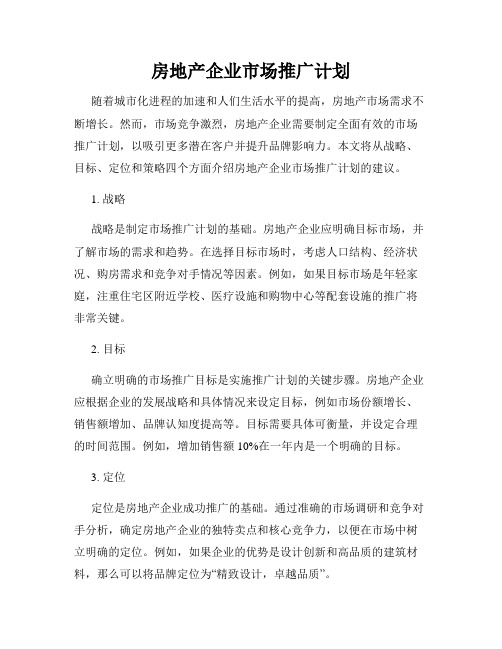 房地产企业市场推广计划

随着城市化进程的加速和人们生活水平的提高，房地产市场需求不断增长。然而，市场竞争激烈，房地产企业需要制定全面有效的市场推广计划，以吸引更多潜在客户并提升品牌影响力。本文将从战略、目标、定位和策略四个方面介绍房地产企业市场推广计划的建议。

1. 战略

战略是制定市场推广计划的基础。房地产企业应明确目标市场，并了解市场的需求和趋势。在选择目标市场时，考虑人口结构、经济状况、购房需求和竞争对手情况等因素。例如，如果目标市场是年轻家庭，注重住宅区附近学校、医疗设施和购物中心等配套设施的推广将非常关键。

2. 目标

确立明确的市场推广目标是实施推广计划的关键步骤。房地产企业应根据企业的发展战略和具体情况来设定目标，例如市场份额增长、销售额增加、品牌认知度提高等。目标需要具体可衡量，并设定合理的时间范围。例如，增加销售额 10%在一年内是一个明确的目标。

3. 定位

定位是房地产企业成功推广的基础。通过准确的市场调研和竞争对手分析，确定房地产企业的独特卖点和核心竞争力，以便在市场中树立明确的定位。例如，如果企业的优势是设计创新和高品质的建筑材料，那么可以将品牌定位为“精致设计，卓越品质”。